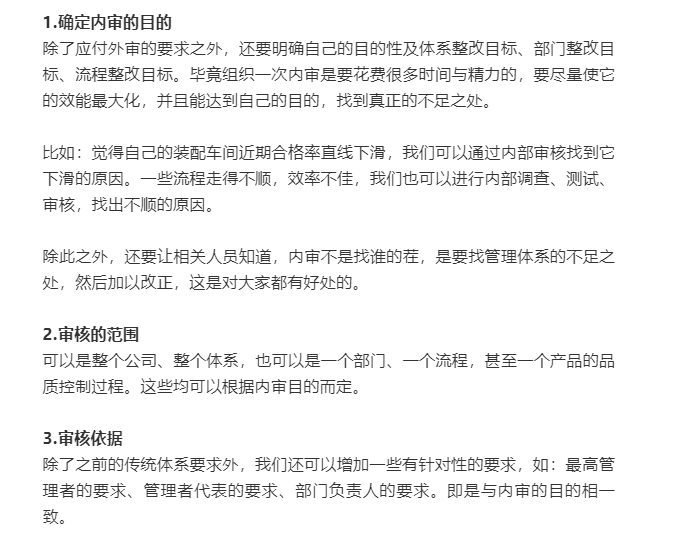 1.确定内审的目的
除了应付外审的要求之外，还要明确自己的目的性及体系整改目标、部门整改目标、流程整改目标。毕竟组织一次内审是要花费很多时间与精力的，要尽量使它的效能最大化，并且能达到自己的目的，找到真正的不足之处。

比如：觉得自己的装配车间近期合格率直线下滑，我们可以通过内部审核找到它下滑的原因。一些流程走得不顺，效率不佳，我们也可以进行内部调查、测试、审核，找出不顺的原因。

除此之外，还要让相关人员知道，内审不是找谁的茬，是要找管理体系的不足之处，然后加以改正，这是对大家都有好处的。

2.审核的范围
可以是整个公司、整个体系，也可以是一个部门、一个流程，甚至一个产品的品质控制过程。这些均可以根据内审目的而定。

3.审核依据
除了之前的传统体系要求外，我们还可以增加一些有针对性的要求，如：最高管理者的要求、管理者代表的要求、部门负责人的要求。即是与内审的目的相一致。